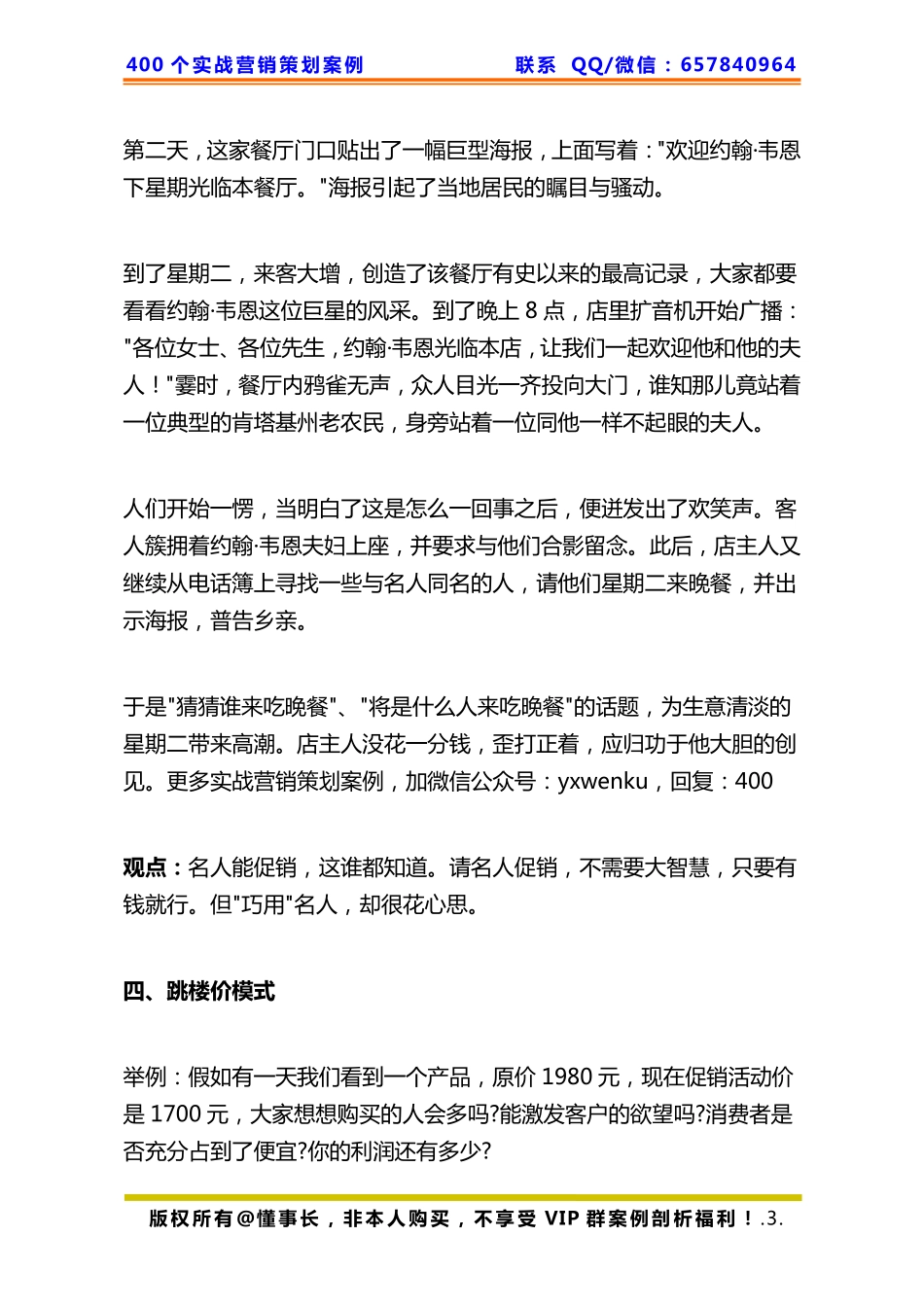 400 个实战营销策划案例　　联系 QQ/微信：657840964

第二天，这家餐厅门口贴出了一幅巨型海报，上面写着："欢迎约翰·韦恩下星期光临本餐厅。"海报引起了当地居民的瞩目与骚动。

到了星期二，来客大增，创造了该餐厅有史以来的最高记录，大家都要看看约翰·韦恩这位巨星的风采。到了晚上 8 点，店里扩音机开始广播："各位女士、各位先生，约翰·韦恩光临本店，让我们一起欢迎他和他的夫人！"霎时，餐厅内鸦雀无声，众人目光一齐投向大门，谁知那儿竟站着一位典型的肯塔基州老农民，身旁站着一位同他一样不起眼的夫人。

人们开始一愣，当明白了这是怎么一回事之后，便迸发出了欢笑声。客人簇拥着约翰·韦恩夫妇上座，并要求与他们合影留念。此后，店主人又继续从电话簿上寻找一些与名人同名的人，请他们星期二来晚餐，并出示海报，普告乡亲。

于是"猜猜谁来吃晚餐"、"将是什么人来吃晚餐"的话题，为生意清淡的星期二带来高潮。店主人没花一分钱，歪打正着，应归功于他大胆的创见。更多实战营销策划案例，加微信公众号：yxwenku，回复：400

观点：名人能促销，这谁都知道。请名人促销，不需要大智慧，只要有钱就行。但"巧用"名人，却很花心思。

四、跳楼价模式

举例：假如有一天我们看到一个产品，原价 1980 元，现在促销活动价是 1700 元，大家想想购买的人会多吗?能激发客户的欲望吗?消费者是否充分占到了便宜?你的利润还有多少?

版权所有@懂事长，非本人购买，不享受 VIP 群案例剖析福利！.3.